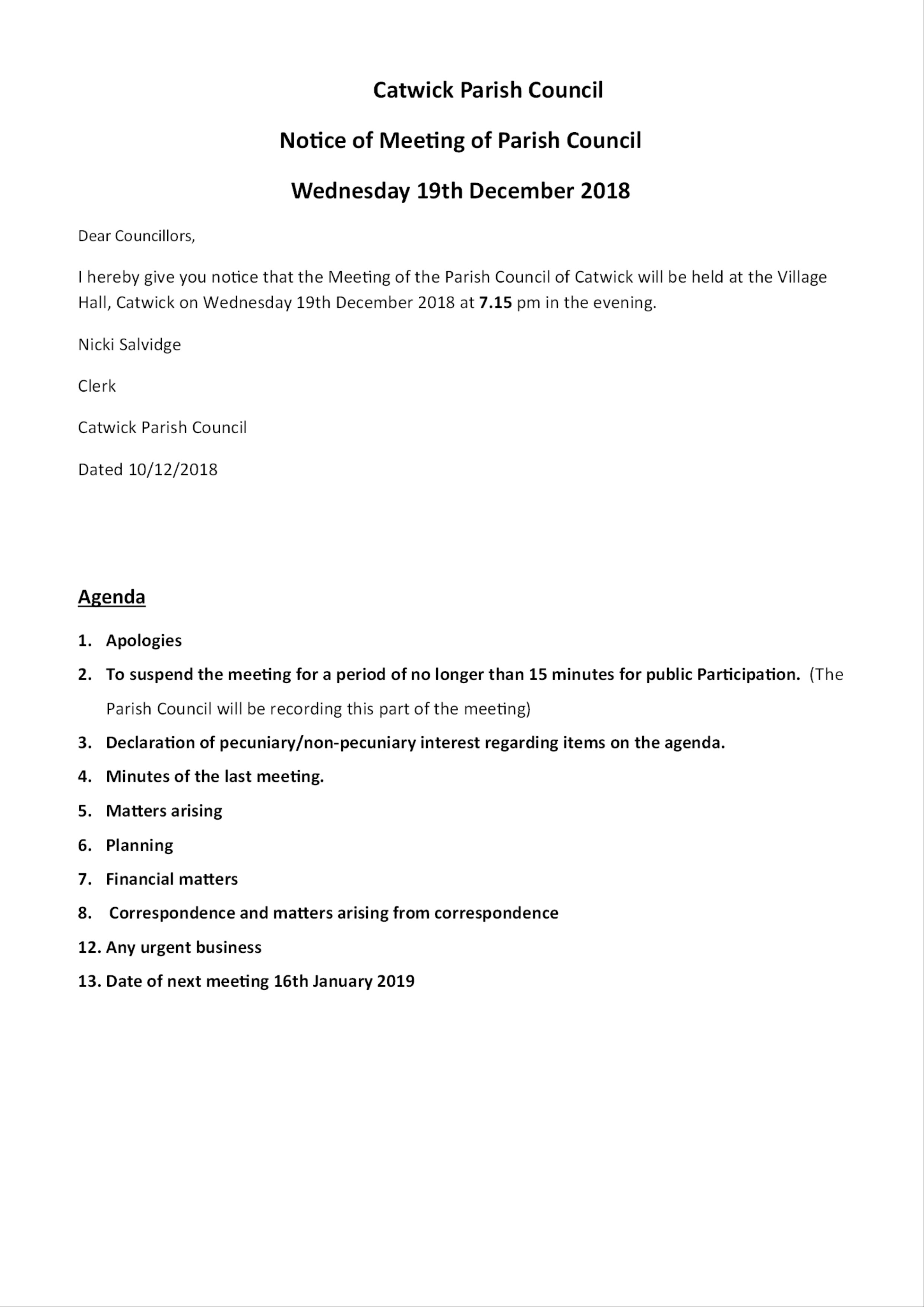 Catwick Parish Council

Notice of Meeting of Parish Council

Wednesday 19th December 2018

Dear Councillors,

I hereby give you notice that the Meeting of the Parish Council of Catwick will be held at the Village Hall, Catwick on Wednesday 19th December 2018 at 7.15 pm in the evening.

Nicki Salvidge

Clerk

Catwick Parish Council

Dated 10/12/2018

Agenda

1. Apologies
2. To suspend the meeting for a period of no longer than 15 minutes for public Participation. (The Parish Council will be recording this part of the meeting)
3. Declaration of pecuniary/non-pecuniary interest regarding items on the agenda.
4. Minutes of the last meeting.
5. Matters arising
6. Planning
7. Financial matters
8. Correspondence and matters arising from correspondence
12. Any urgent business
13. Date of next meeting 16th January 2019